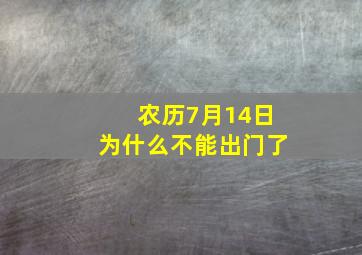 农历7月14日
为什么不能出门了